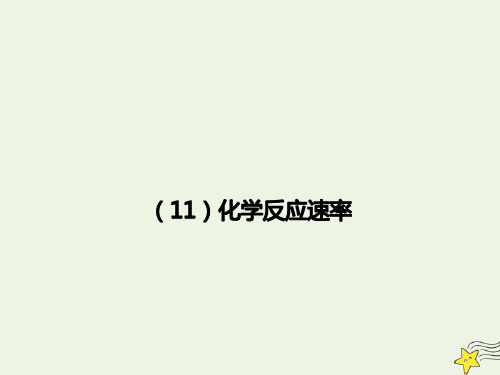 （11）化学反应速率